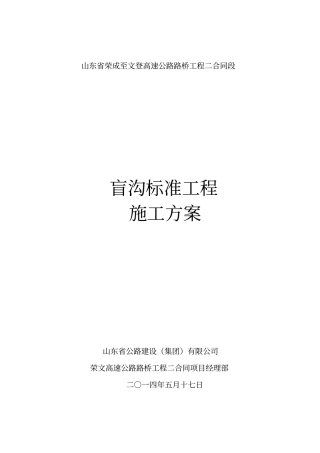 山东省荣成至文登高速公路路桥工程二合同段

盲沟标准工程
施工方案

山东省公路建设（集团）有限公司
荣文高速公路路桥工程二合同项目经理部
二〇一四年五月十七日